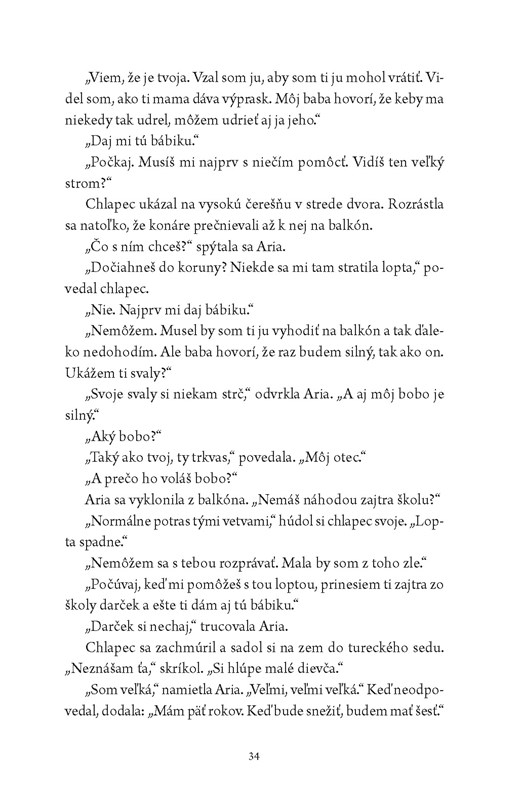 „Viem, že je tvoja. Vzal som ju, aby som ti ju mohol vrátiť. Videl som, ako ti mama dáva výprask. Môj baba hovorí, že keby ma niekedy tak udrel, môžem udrieť aj ja jeho.“

„Daj mi tú bábiku.“

„Počkaj. Musíš mi najprv s niečím pomôcť. Vidíš ten veľký strom?“

Chlapec ukázal na vysokú čerešňu v strede dvora. Rozrástla sa natoľko, že konáre prečnievali až k nej na balkón.

„Čo s ním chceš?“ spýtala sa Aria.

„Dočiahneš do koruny? Niekde sa mi tam stratila lopta,“ povedal chlapec.

„Nie. Najprv mi daj bábiku.“

„Nemôžem. Musel by som ti ju vyhodiť na balkón a tak ďaleko nedohodím. Ale baba hovorí, že raz budem silný, tak ako on. Ukážem ti svaly?“

„Svoje svaly si niekam strč,“ odvrkla Aria. „A aj môj bobo je silný.“

„Aký bobo?“

„Taký ako tvoj, ty trkvas,“ povedala. „Môj otec.“

„A prečo ho voláš bobo?“

Aria sa vyklonila z balkóna. „Nemáš náhodou zajtra školu?“

„Normálne potras tými vetvami,“ húdol si chlapec svoje. „Lopta spadne.“

„Nemôžem sa s tebou rozprávať. Mala by som z toho zle.“

„Počúvaj, keď mi pomôžeš s tou loptou, prinesiem ti zajtra zo školy darček a ešte ti dám aj tú bábiku.“

„Darček si nechaj,“ trucovala Aria.

Chlapec sa zachmúril a sadol si na zem do tureckého sedu. „Neznášam ťa,“ skríkol. „Si hlúpe malé dievča.“

„Som veľká,“ namietla Aria. „Veľmi, veľmi veľká.“ Keď neodpovedal, dodala: „Mám päť rokov. Keď bude snežiť, budem mať šesť.“

34